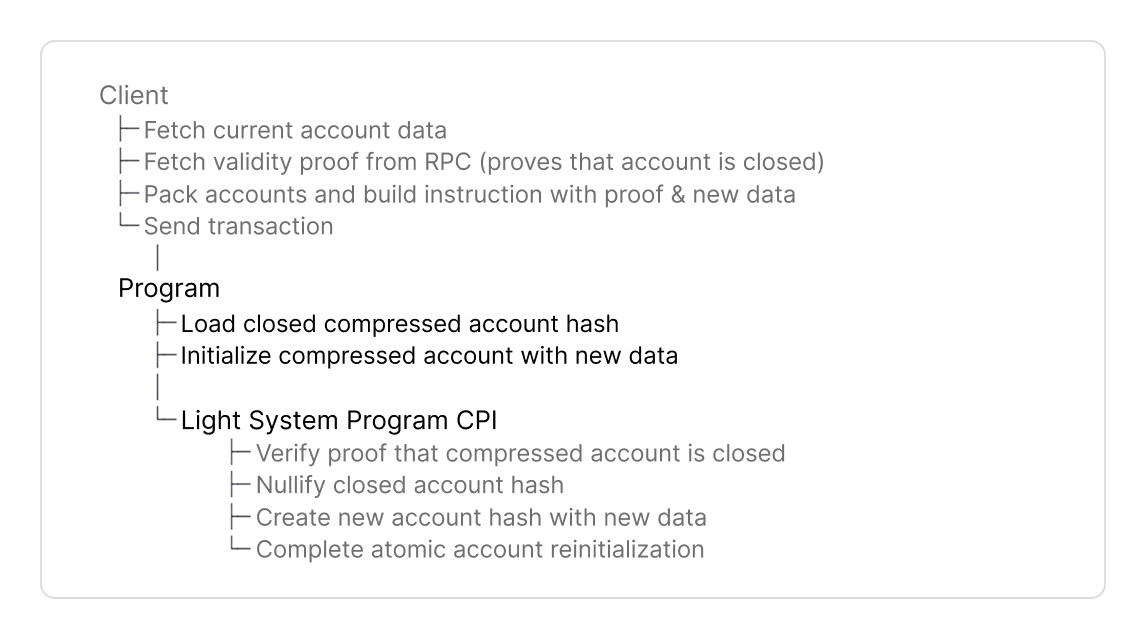 Client
├─ Fetch current account data
├─ Fetch validity proof from RPC (proves that account is closed)
├─ Pack accounts and build instruction with proof & new data
└─ Send transaction
│
Program
├─ Load closed compressed account hash
├─ Initialize compressed account with new data
│
└─ Light System Program CPI
├─ Verify proof that compressed account is closed
├─ Nullify closed account hash
├─ Create new account hash with new data
└─ Complete atomic account reinitialization